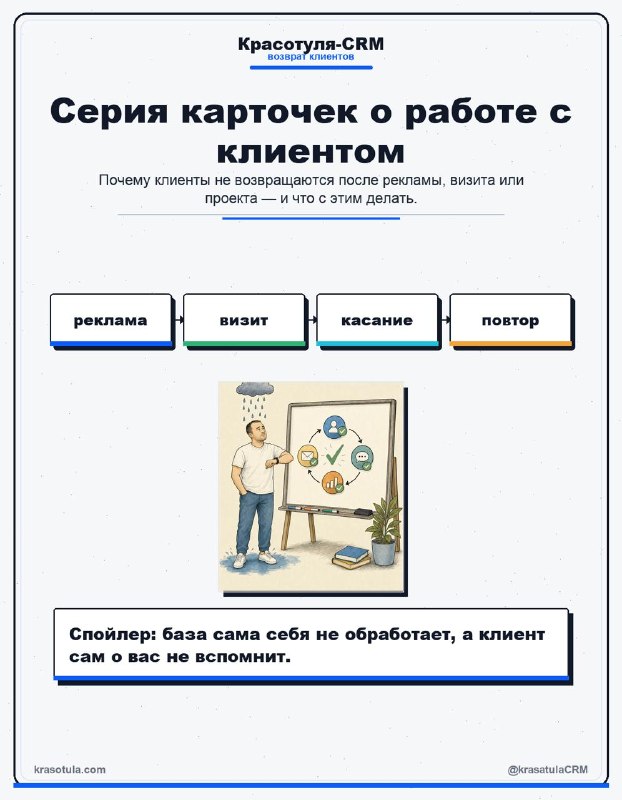 Красотуля-CRM
возврат клиентов

Серия карточек о работе с клиентом

Почему клиенты не возвращаются после рекламы, визита или проекта — и что с этим делать.

реклама

визит

касание

повтор

Спойлер: база сама себя не обработает, а клиент сам о вас не вспомнит.

krasotula.com

@krasatulaCRM